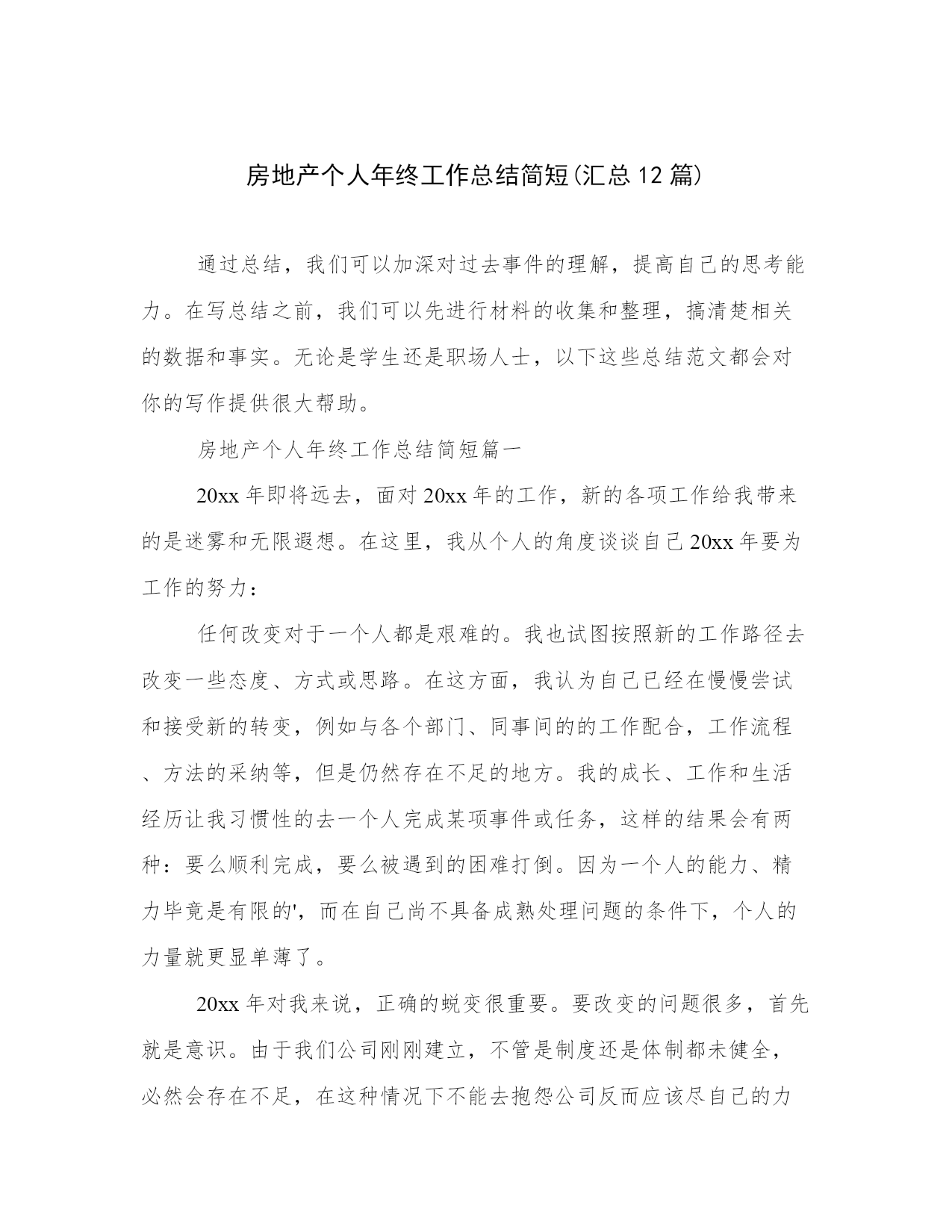 房地产个人年终工作总结简短(汇总12篇)

通过总结，我们可以加深对过去事件的理解，提高自己的思考能力。在写总结之前，我们可以先进行材料的收集和整理，搞清楚相关的数据和事实。无论是学生还是职场人士，以下这些总结范文都会对你的写作提供很大帮助。

房地产个人年终工作总结简短篇一

20xx年即将远去，面对20xx年的工作，新的各项工作给我带来的是迷雾和无限遐想。在这里，我从个人的角度谈谈自己20xx年要为工作的努力：

任何改变对于一个人都是艰难的。我也试图按照新的工作路径去改变一些态度、方式或思路。在这方面，我认为自己已经在慢慢尝试和接受新的转变，例如与各个部门、同事间的的工作配合，工作流程、方法的采纳等，但是仍然存在不足的地方。我的成长、工作和生活经历让我习惯性的去一个人完成某项事件或任务，这样的结果会有两种：要么顺利完成，要么被遇到的困难打倒。因为一个人的能力、精力毕竟是有限的'，而在自己尚不具备成熟处理问题的条件下，个人的力量就更显单薄了。

20xx年对我来说，正确的蜕变很重要。要改变的问题很多，首先就是意识。由于我们公司刚刚建立，不管是制度还是体制都未健全，必然会存在不足，在这种情况下不能去抱怨公司反而应该尽自己的力